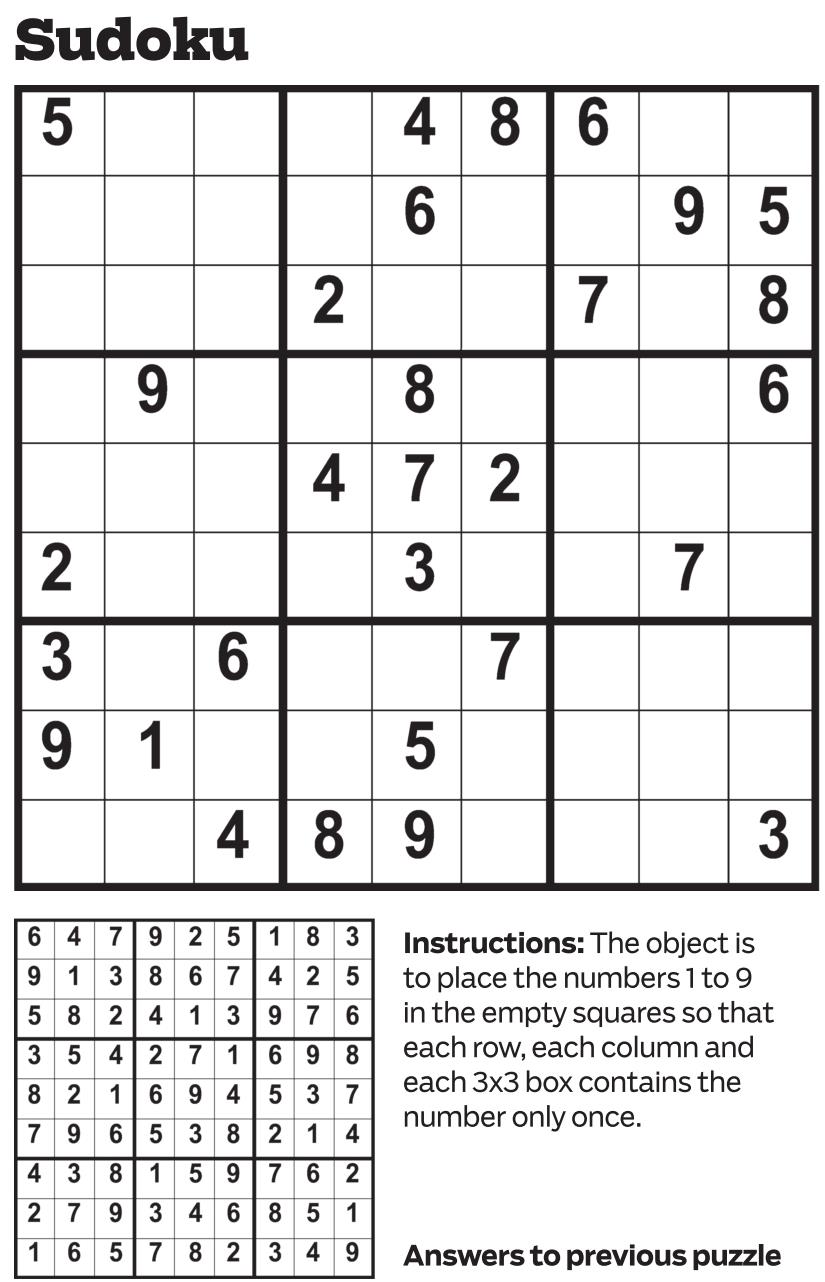 Sudoku

| 5 |  |  |  | 4 | 8 | 6 |  |  |
|---|---|---|---|---|---|---|---|---|
|  |  |  |  | 6 |  |  | 9 | 5 |
|  |  |  | 2 |  |  | 7 |  | 8 |
|  | 9 |  |  | 8 |  |  |  | 6 |
|  |  |  | 4 | 7 | 2 |  |  |  |
| 2 |  |  |  | 3 |  |  | 7 |  |
| 3 |  | 6 |  |  | 7 |  |  |  |
| 9 | 1 |  |  | 5 |  |  |  |  |
|  |  | 4 | 8 | 9 |  |  |  | 3 |

| 6 | 4 | 7 | 9 | 2 | 5 | 1 | 8 | 3 |
|---|---|---|---|---|---|---|---|---|
| 9 | 1 | 3 | 8 | 6 | 7 | 4 | 2 | 5 |
| 5 | 8 | 2 | 4 | 1 | 3 | 9 | 7 | 6 |
| 3 | 5 | 4 | 2 | 7 | 1 | 6 | 9 | 8 |
| 8 | 2 | 1 | 6 | 9 | 4 | 5 | 3 | 7 |
| 7 | 9 | 6 | 5 | 3 | 8 | 2 | 1 | 4 |
| 4 | 3 | 8 | 1 | 5 | 9 | 7 | 6 | 2 |
| 2 | 7 | 9 | 3 | 4 | 6 | 8 | 5 | 1 |
| 1 | 6 | 5 | 7 | 8 | 2 | 3 | 4 | 9 |

Instructions: The object is to place the numbers 1 to 9 in the empty squares so that each row, each column and each 3x3 box contains the number only once.

Answers to previous puzzle